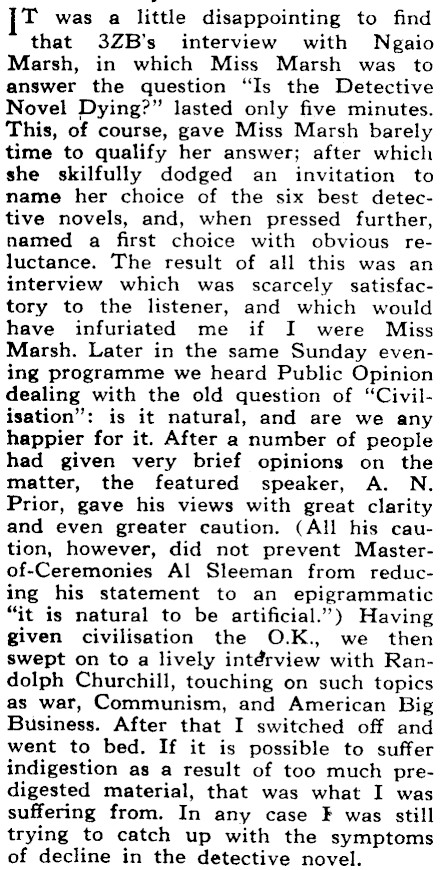 IT was a little disappointing to find that 3ZB's interview with Ngaio Marsh, in which Miss Marsh was to answer the question "Is the Detective Novel Dying?" lasted only five minutes. This, of course, gave Miss Marsh barely time to qualify her answer; after which she skilfully dodged an invitation to name her choice of the six best detective novels, and, when pressed further, named a first choice with obvious reluctance. The result of all this was an interview which was scarcely satisfactory to the listener, and which would have infuriated me if I were Miss Marsh. Later in the same Sunday evening programme we heard Public Opinion dealing with the old question of "Civilisation": is it natural, and are we any happier for it. After a number of people had given very brief opinions on the matter, the featured speaker, A. N. Prior, gave his views with great clarity and even greater caution. (All his caution, however, did not prevent Master-of-Ceremonies Al Sleeman from reducing his statement to an epigrammatic "it is natural to be artificial.") Having given civilisation the O.K., we then swept on to a lively interview with Randolph Churchill, touching on such topics as war, Communism, and American Big Business. After that I switched off and went to bed. If it is possible to suffer indigestion as a result of too much predigested material, that was what I was suffering from. In any case I was still trying to catch up with the symptoms of decline in the detective novel.